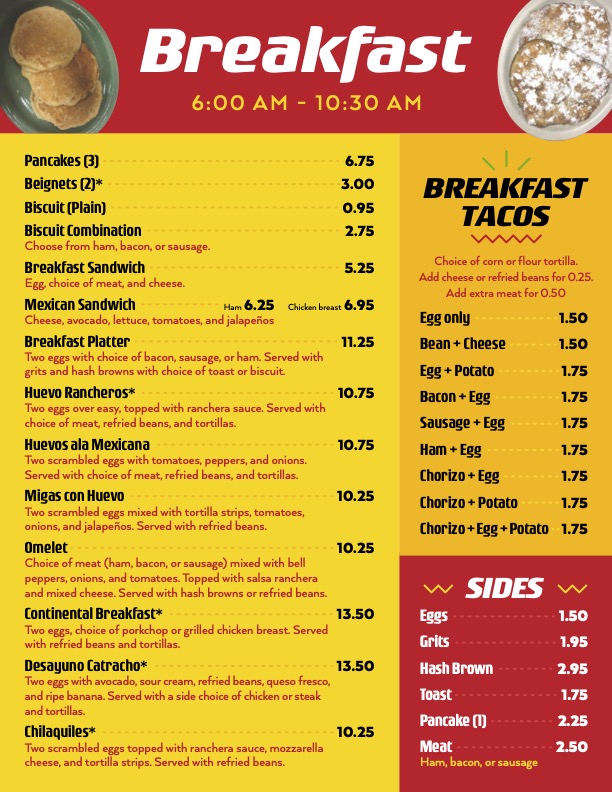 Breakfast

6:00 AM - 10:30 AM

Pancakes (3) 6.75

Beignets (2)* 3.00

Biscuit (Plain) 0.95

Biscuit Combination 2.75
Choose from ham, bacon, or sausage.

Breakfast Sandwich 5.25
Egg, choice of meat, and cheese.

Mexican Sandwich Ham 6.25 Chicken breast 6.95
Cheese, avocado, lettuce, tomatoes, and jalapeños

Breakfast Platter 11.25
Two eggs with choice of bacon, sausage, or ham. Served with grits and hash browns with choice of toast or biscuit.

Huevo Rancheros* 10.75
Two eggs over easy, topped with ranchera sauce. Served with choice of meat, refried beans, and tortillas.

Huevos ala Mexicana 10.75
Two scrambled eggs with tomatoes, peppers, and onions. Served with choice of meat, refried beans, and tortillas.

Migas con Huevo 10.25
Two scrambled eggs mixed with tortilla strips, tomatoes, onions, and jalapeños. Served with refried beans.

Omelet 10.25
Choice of meat (ham, bacon, or sausage) mixed with bell peppers, onions, and tomatoes. Topped with salsa ranchera and mixed cheese. Served with hash browns or refried beans.

Continental Breakfast* 13.50
Two eggs, choice of porkchop or grilled chicken breast. Served with refried beans and tortillas.

Desayuno Catracho* 13.50
Two eggs with avocado, sour cream, refried beans, queso fresco, and ripe banana. Served with a side choice of chicken or steak and tortillas.

Chilaquiles* 10.25
Two scrambled eggs topped with ranchera sauce, mozzarella cheese, and tortilla strips. Served with refried beans.

BREAKFAST TACOS

Choice of corn or flour tortilla.
Add cheese or refried beans for 0.25.
Add extra meat for 0.50

Egg only 1.50
Bean + Cheese 1.50
Egg + Potato 1.75
Bacon + Egg 1.75
Sausage + Egg 1.75
Ham + Egg 1.75
Chorizo + Egg 1.75
Chorizo + Potato 1.75
Chorizo + Egg + Potato 1.75

SIDES

Eggs 1.50
Grits 1.95
Hash Brown 2.95
Toast 1.75
Pancake (1) 2.25
Meat 2.50
Ham, bacon, or sausage